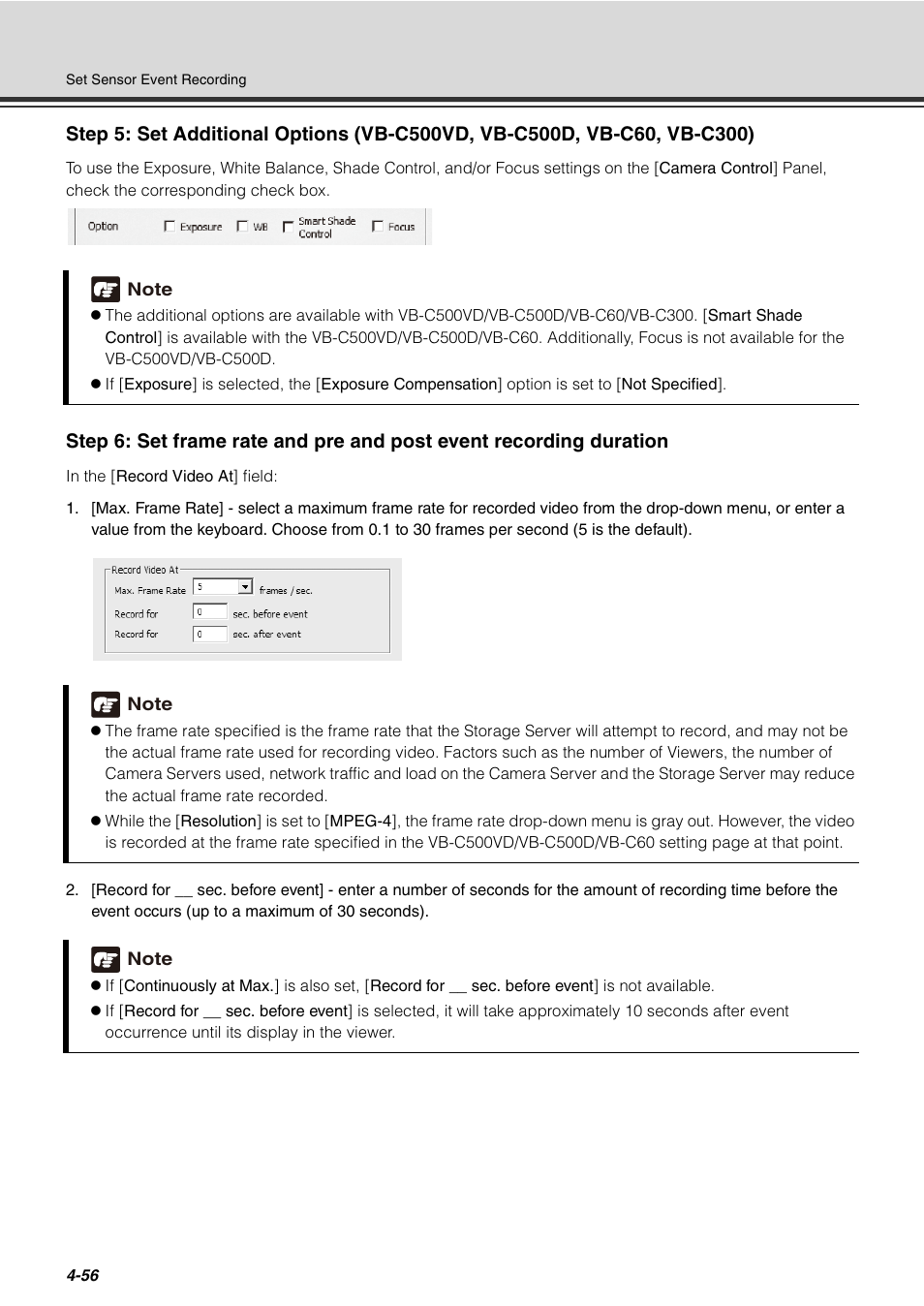 Set Sensor Event Recording

Step 5: Set Additional Options (VB-C500VD, VB-C500D, VB-C60, VB-C300)

To use the Exposure, White Balance, Shade Control, and/or Focus settings on the [Camera Control] Panel, check the corresponding check box.

Option Exposure WB Smart Shade Control Focus

Note

● The additional options are available with VB-C500VD/VB-C500D/VB-C60/VB-C300. [Smart Shade Control] is available with the VB-C500VD/VB-C500D/VB-C60. Additionally, Focus is not available for the VB-C500VD/VB-C500D.

● If [Exposure] is selected, the [Exposure Compensation] option is set to [Not Specified].

Step 6: Set frame rate and pre and post event recording duration

In the [Record Video At] field:

1. [Max. Frame Rate] - select a maximum frame rate for recorded video from the drop-down menu, or enter a value from the keyboard. Choose from 0.1 to 30 frames per second (5 is the default).

Record Video At
Max. Frame Rate 5 frames / sec.
Record for 0 sec. before event
Record for 0 sec. after event

Note

● The frame rate specified is the frame rate that the Storage Server will attempt to record, and may not be the actual frame rate used for recording video. Factors such as the number of Viewers, the number of Camera Servers used, network traffic and load on the Camera Server and the Storage Server may reduce the actual frame rate recorded.

● While the [Resolution] is set to [MPEG-4], the frame rate drop-down menu is gray out. However, the video is recorded at the frame rate specified in the VB-C500VD/VB-C500D/VB-C60 setting page at that point.

2. [Record for __ sec. before event] - enter a number of seconds for the amount of recording time before the event occurs (up to a maximum of 30 seconds).

Note

● If [Continuously at Max.] is also set, [Record for __ sec. before event] is not available.

● If [Record for __ sec. before event] is selected, it will take approximately 10 seconds after event occurrence until its display in the viewer.

4-56